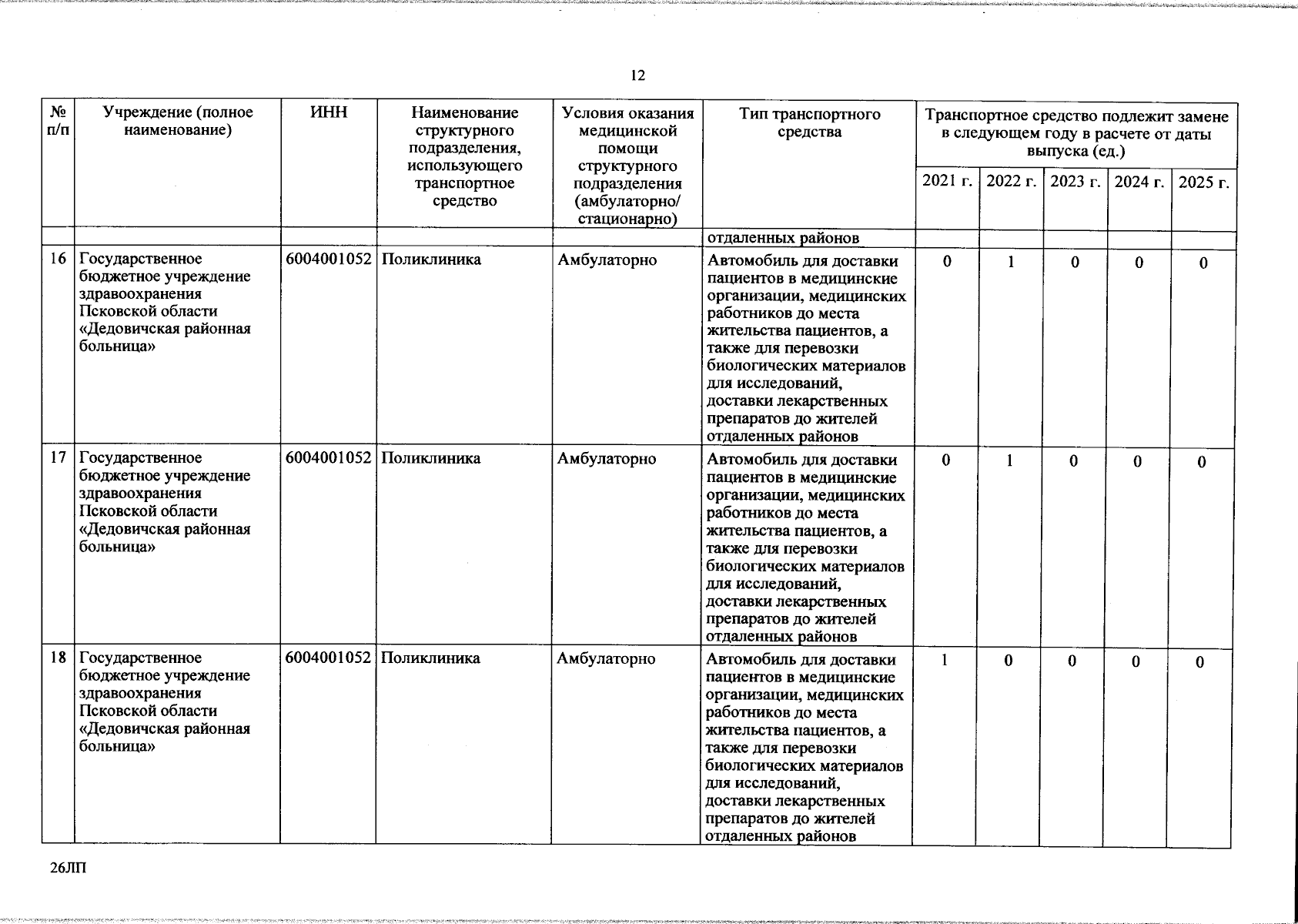 12

| № п/п | Учреждение (полное наименование) | ИНН | Наименование структурного подразделения, использующего транспортное средство | Условия оказания медицинской помощи структурного подразделения (амбулаторно/ стационарно) | Тип транспортного средства | Транспортное средство подлежит замене в следующем году в расчете от даты выпуска (ед.) 2021 г. | 2022 г. | 2023 г. | 2024 г. | 2025 г. |
|---|---|---|---|---|---|---|---|---|---|---|
| | | | | | отдаленных районов | | | | | |
| 16 | Государственное бюджетное учреждение здравоохранения Псковской области «Дедовичская районная больница» | 6004001052 | Поликлиника | Амбулаторно | Автомобиль для доставки пациентов в медицинские организации, медицинских работников до места жительства пациентов, а также для перевозки биологических материалов для исследований, доставки лекарственных препаратов до жителей отдаленных районов | 0 | 1 | 0 | 0 | 0 |
| 17 | Государственное бюджетное учреждение здравоохранения Псковской области «Дедовичская районная больница» | 6004001052 | Поликлиника | Амбулаторно | Автомобиль для доставки пациентов в медицинские организации, медицинских работников до места жительства пациентов, а также для перевозки биологических материалов для исследований, доставки лекарственных препаратов до жителей отдаленных районов | 0 | 1 | 0 | 0 | 0 |
| 18 | Государственное бюджетное учреждение здравоохранения Псковской области «Дедовичская районная больница» | 6004001052 | Поликлиника | Амбулаторно | Автомобиль для доставки пациентов в медицинские организации, медицинских работников до места жительства пациентов, а также для перевозки биологических материалов для исследований, доставки лекарственных препаратов до жителей отдаленных районов | 1 | 0 | 0 | 0 | 0 |

26ЛП